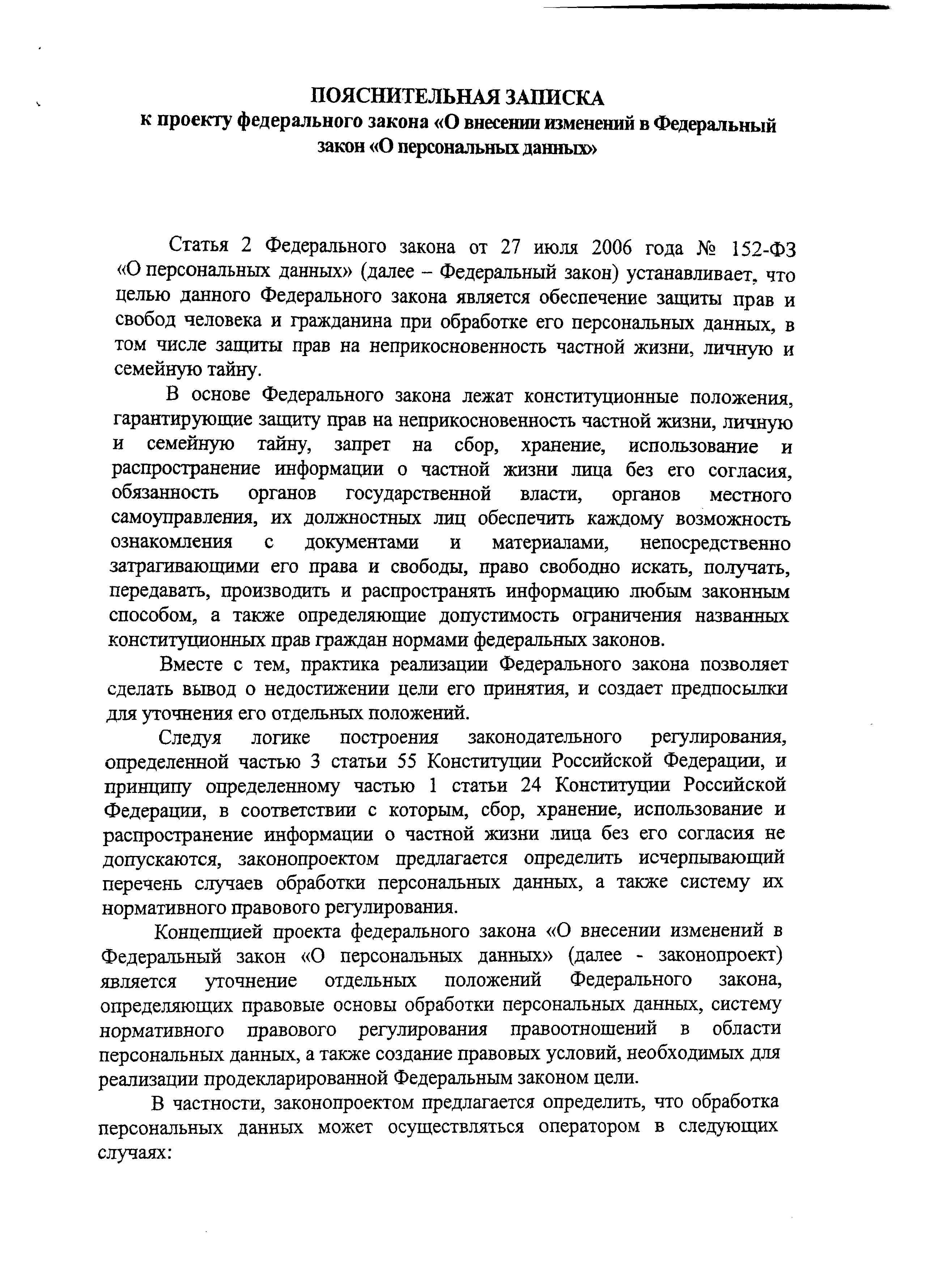 ПОЯСНИТЕЛЬНАЯ ЗАПИСКА
к проекту федерального закона «О внесении изменений в Федеральный закон «О персональных данных»

Статья 2 Федерального закона от 27 июля 2006 года № 152-ФЗ «О персональных данных» (далее – Федеральный закон) устанавливает, что целью данного Федерального закона является обеспечение защиты прав и свобод человека и гражданина при обработке его персональных данных, в том числе защиты прав на неприкосновенность частной жизни, личную и семейную тайну.

В основе Федерального закона лежат конституционные положения, гарантирующие защиту прав на неприкосновенность частной жизни, личную и семейную тайну, запрет на сбор, хранение, использование и распространение информации о частной жизни лица без его согласия, обязанность органов государственной власти, органов местного самоуправления, их должностных лиц обеспечить каждому возможность ознакомления с документами и материалами, непосредственно затрагивающими его права и свободы, право свободно искать, получать, передавать, производить и распространять информацию любым законным способом, а также определяющие допустимость ограничения названных конституционных прав граждан нормами федеральных законов.

Вместе с тем, практика реализации Федерального закона позволяет сделать вывод о недостижении цели его принятия, и создает предпосылки для уточнения его отдельных положений.

Следуя логике построения законодательного регулирования, определенной частью 3 статьи 55 Конституции Российской Федерации, и принципу определенному частью 1 статьи 24 Конституции Российской Федерации, в соответствии с которым, сбор, хранение, использование и распространение информации о частной жизни лица без его согласия не допускаются, законопроектом предлагается определить исчерпывающий перечень случаев обработки персональных данных, а также систему их нормативного правового регулирования.

Концепцией проекта федерального закона «О внесении изменений в Федеральный закон «О персональных данных» (далее - законопроект) является уточнение отдельных положений Федерального закона, определяющих правовые основы обработки персональных данных, систему нормативного правового регулирования правоотношений в области персональных данных, а также создание правовых условий, необходимых для реализации продекларированной Федеральным законом цели.

В частности, законопроектом предлагается определить, что обработка персональных данных может осуществляться оператором в следующих случаях: